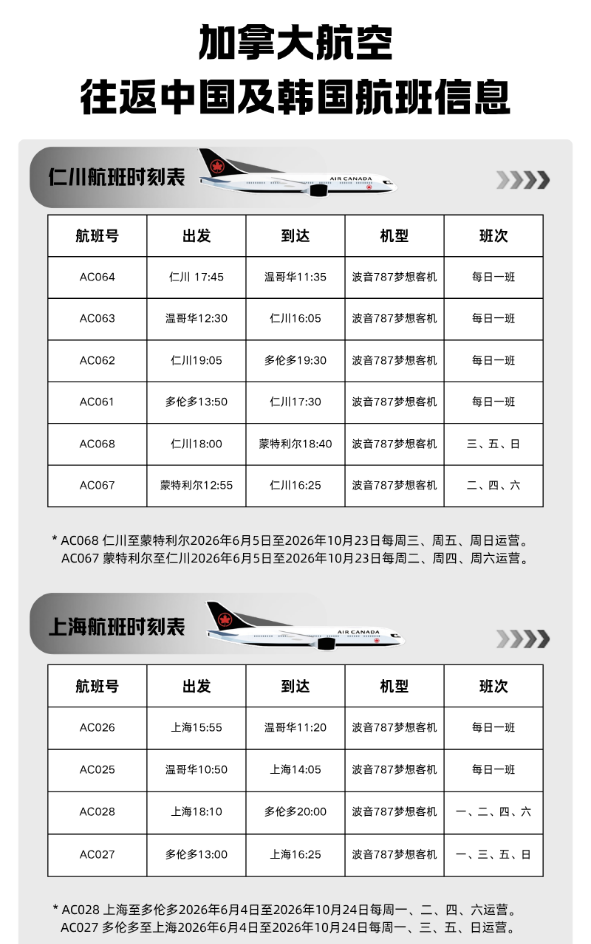 加拿大航空
往返中国及韩国航班信息

仁川航班时刻表

AIR CANADA

| 航班号 | 出发 | 到达 | 机型 | 班次 |
|---|---|---|---|---|
| AC064 | 仁川 17:45 | 温哥华11:35 | 波音787梦想客机 | 每日一班 |
| AC063 | 温哥华12:30 | 仁川16:05 | 波音787梦想客机 | 每日一班 |
| AC062 | 仁川19:05 | 多伦多19:30 | 波音787梦想客机 | 每日一班 |
| AC061 | 多伦多13:50 | 仁川17:30 | 波音787梦想客机 | 每日一班 |
| AC068 | 仁川18:00 | 蒙特利尔18:40 | 波音787梦想客机 | 三、五、日 |
| AC067 | 蒙特利尔12:55 | 仁川16:25 | 波音787梦想客机 | 二、四、六 |

* AC068 仁川至蒙特利尔2026年6月5日至2026年10月23日每周三、周五、周日运营。
AC067 蒙特利尔至仁川2026年6月5日至2026年10月23日每周二、周四、周六运营。

上海航班时刻表

AIR CANADA

| 航班号 | 出发 | 到达 | 机型 | 班次 |
|---|---|---|---|---|
| AC026 | 上海15:55 | 温哥华11:20 | 波音787梦想客机 | 每日一班 |
| AC025 | 温哥华10:50 | 上海14:05 | 波音787梦想客机 | 每日一班 |
| AC028 | 上海18:10 | 多伦多20:00 | 波音787梦想客机 | 一、二、四、六 |
| AC027 | 多伦多13:00 | 上海16:25 | 波音787梦想客机 | 一、三、五、日 |

* AC028 上海至多伦多2026年6月4日至2026年10月24日每周一、二、四、六运营。
AC027 多伦多至上海2026年6月4日至2026年10月24日每周一、三、五、日运营。